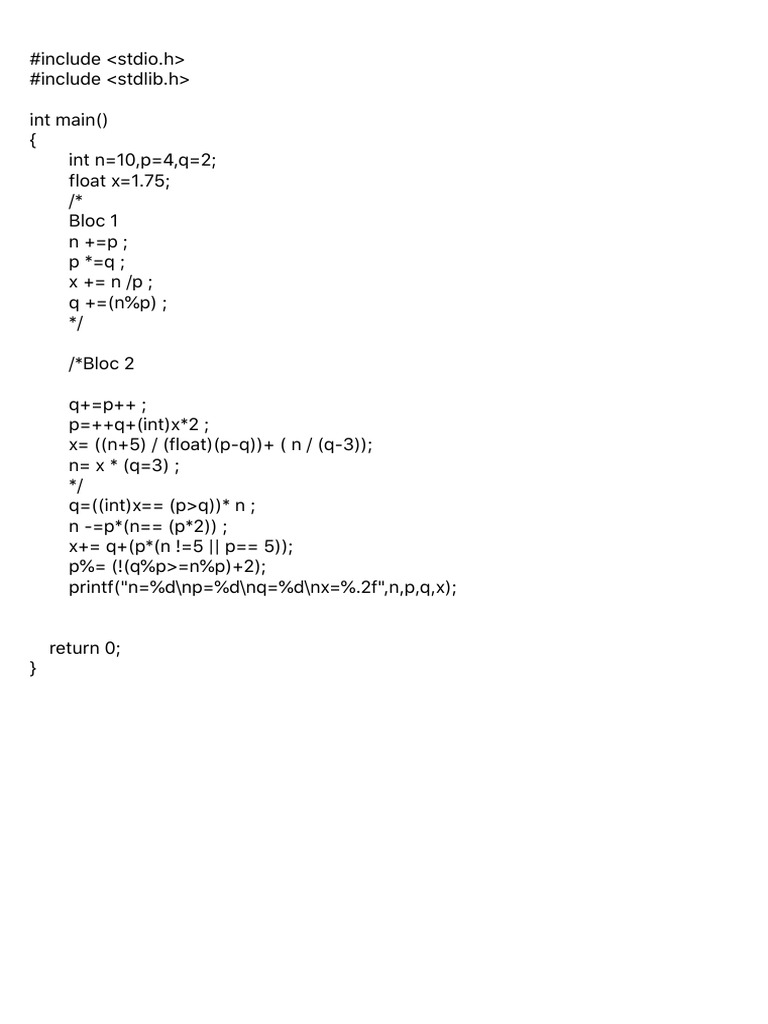 #include <stdio.h>
#include <stdlib.h>

int main()
{
int n=10,p=4,q=2;
float x=1.75;
/*
Bloc 1
n +=p ;
p *=q ;
x += n /p ;
q +=(n%p) ;
*/

/*Bloc 2

q+=p++ ;
p=++q+(int)x*2 ;
x= ((n+5) / (float)(p-q))+ ( n / (q-3));
n= x * (q=3) ;
*/
q=((int)x== (p>q))* n ;
n -=p*(n== (p*2)) ;
x+= q+(p*(n !=5 || p== 5));
p%= (!(q%p>=n%p)+2);
printf("n=%d\np=%d\nq=%d\nx=%.2f",n,p,q,x);

return 0;
}